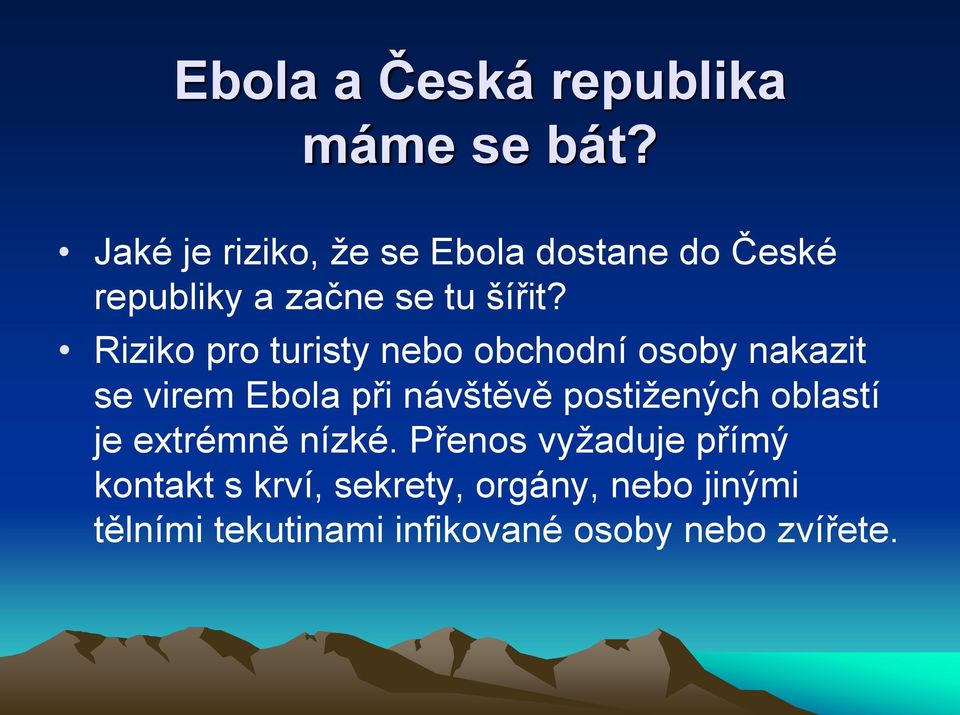 Ebola a Česká republika máme se bát?

• Jaké je riziko, že se Ebola dostane do České republiky a začne se tu šířit?

• Riziko pro turisty nebo obchodní osoby nakazit se virem Ebola při návštěvě postižených oblastí je extrémně nízké. Přenos vyžaduje přímý kontakt s krví, sekrety, orgány, nebo jinými tělními tekutinami infikované osoby nebo zvířete.